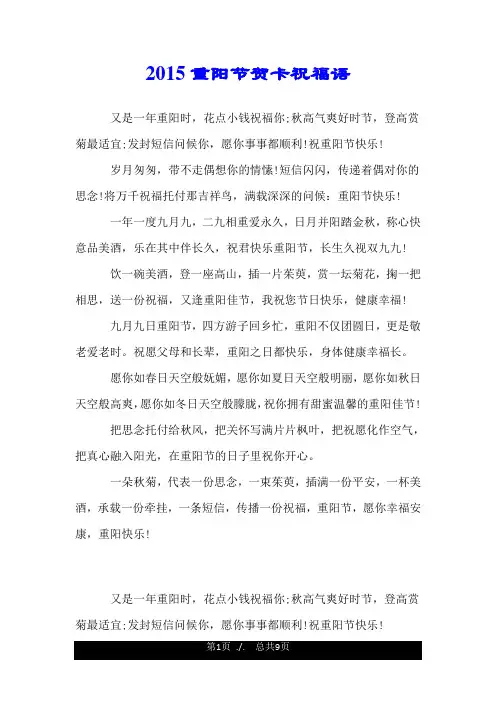 2015 重阳节贺卡祝福语

又是一年重阳时，花点小钱祝福你;秋高气爽好时节，登高赏菊最适宜;发封短信问候你，愿你事事都顺利!祝重阳节快乐!

岁月匆匆，带不走偶想你的情愫!短信闪闪，传递着偶对你的思念!将万千祝福托付那吉祥鸟，满载深深的问候：重阳节快乐!

一年一度九月九，二九相重爱永久，日月并阳踏金秋，称心快意品美酒，乐在其中伴长久，祝君快乐重阳节，长生久视双九九!

饮一碗美酒，登一座高山，插一片茱萸，赏一坛菊花，掬一把相思，送一份祝福，又逢重阳佳节，我祝您节日快乐，健康幸福!

九月九日重阳节，四方游子回乡忙，重阳不仅团圆日，更是敬老爱老时。祝愿父母和长辈，重阳之日都快乐，身体健康幸福长。

愿你如春日天空般妩媚，愿你如夏日天空般明丽，愿你如秋日天空般高爽，愿你如冬日天空般朦胧，祝你拥有甜蜜温馨的重阳佳节!

把思念托付给秋风，把关怀写满片片枫叶，把祝愿化作空气，把真心融入阳光，在重阳节的日子里祝你开心。

一朵秋菊，代表一份思念，一束茱萸，插满一份平安，一杯美酒，承载一份牵挂，一条短信，传播一份祝福，重阳节，愿你幸福安康，重阳快乐!

又是一年重阳时，花点小钱祝福你;秋高气爽好时节，登高赏菊最适宜;发封短信问候你，愿你事事都顺利!祝重阳节快乐!

第1页 ./. 总共9页